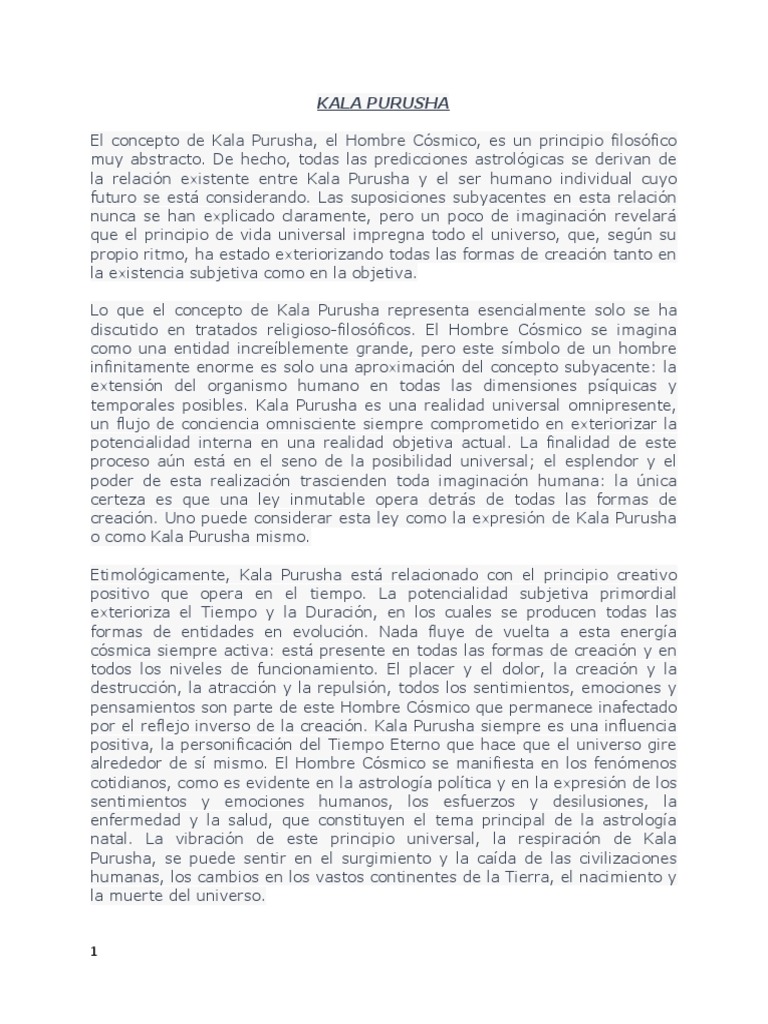 KALA PURUSHA

El concepto de Kala Purusha, el Hombre Cósmico, es un principio filosófico muy abstracto. De hecho, todas las predicciones astrológicas se derivan de la relación existente entre Kala Purusha y el ser humano individual cuyo futuro se está considerando. Las suposiciones subyacentes en esta relación nunca se han explicado claramente, pero un poco de imaginación revelará que el principio de vida universal impregna todo el universo, que, según su propio ritmo, ha estado exteriorizando todas las formas de creación tanto en la existencia subjetiva como en la objetiva.

Lo que el concepto de Kala Purusha representa esencialmente solo se ha discutido en tratados religioso-filosóficos. El Hombre Cósmico se imagina como una entidad increíblemente grande, pero este símbolo de un hombre infinitamente enorme es solo una aproximación del concepto subyacente: la extensión del organismo humano en todas las dimensiones psíquicas y temporales posibles. Kala Purusha es una realidad universal omnipresente, un flujo de conciencia omnisciente siempre comprometido en exteriorizar la potencialidad interna en una realidad objetiva actual. La finalidad de este proceso aún está en el seno de la posibilidad universal; el esplendor y el poder de esta realización trascienden toda imaginación humana: la única certeza es que una ley inmutable opera detrás de todas las formas de creación. Uno puede considerar esta ley como la expresión de Kala Purusha o como Kala Purusha mismo.

Etimológicamente, Kala Purusha está relacionado con el principio creativo positivo que opera en el tiempo. La potencialidad subjetiva primordial exterioriza el Tiempo y la Duración, en los cuales se producen todas las formas de entidades en evolución. Nada fluye de vuelta a esta energía cósmica siempre activa: está presente en todas las formas de creación y en todos los niveles de funcionamiento. El placer y el dolor, la creación y la destrucción, la atracción y la repulsión, todos los sentimientos, emociones y pensamientos son parte de este Hombre Cósmico que permanece inafectado por el reflejo inverso de la creación. Kala Purusha siempre es una influencia positiva, la personificación del Tiempo Eterno que hace que el universo gire alrededor de sí mismo. El Hombre Cósmico se manifiesta en los fenómenos cotidianos, como es evidente en la astrología política y en la expresión de los sentimientos y emociones humanos, los esfuerzos y desilusiones, la enfermedad y la salud, que constituyen el tema principal de la astrología natal. La vibración de este principio universal, la respiración de Kala Purusha, se puede sentir en el surgimiento y la caída de las civilizaciones humanas, los cambios en los vastos continentes de la Tierra, el nacimiento y la muerte del universo.

1